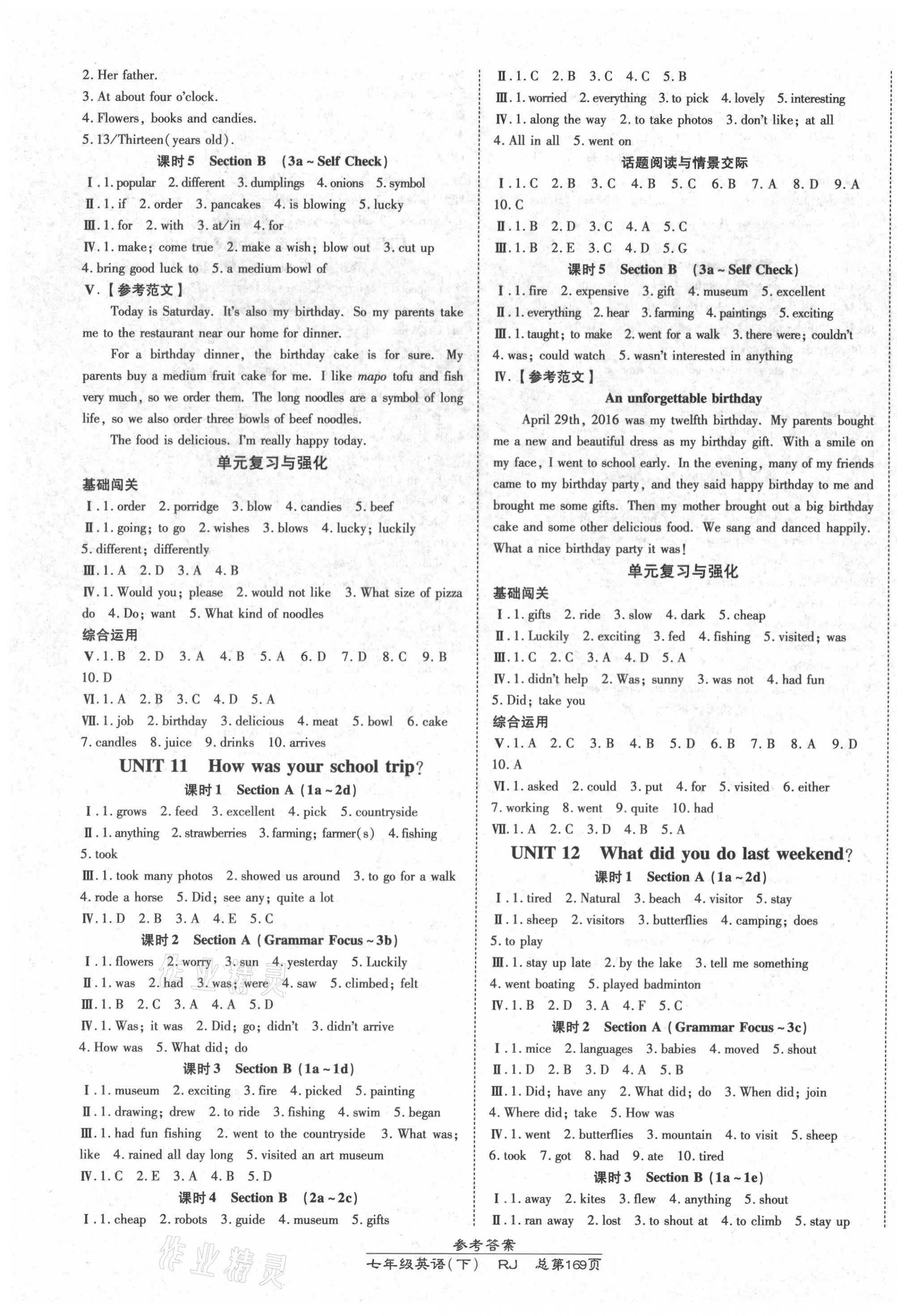 2. Her father.
3. At about four o'clock.
4. Flowers, books and candies.
5. 13/Thirteen(years old).

课时5 Section B (3a ~ Self Check)

Ⅰ. 1. popular 2. different 3. dumplings 4. onions 5. symbol
Ⅱ. 1. if 2. order 3. pancakes 4. is blowing 5. lucky
Ⅲ. 1. for 2. with 3. at/in 4. for
Ⅳ. 1. make; come true 2. make a wish; blow out 3. cut up 4. bring good luck to 5. a medium bowl of
Ⅴ.【参考范文】

Today is Saturday. It's also my birthday. So my parents take me to the restaurant near our home for dinner.

For a birthday dinner, the birthday cake is for sure. My parents buy a medium fruit cake for me. I like mapo tofu and fish very much, so we order them. The long noodles are a symbol of long life, so we also order three bowls of beef noodles.

The food is delicious. I'm really happy today.

单元复习与强化

基础闯关

Ⅰ. 1. order 2. porridge 3. blow 4. candies 5. beef
Ⅱ. 1. going; to go 2. wishes 3. blows 4. lucky; luckily 5. different; differently
Ⅲ. 1. A 2. D 3. A 4. B
Ⅳ. 1. Would you; please 2. would not like 3. What size of pizza do 4. Do; want 5. What kind of noodles

综合运用

Ⅴ. 1. B 2. D 3. A 4. B 5. A 6. D 7. D 8. C 9. B 10. D
Ⅵ. 1. A 2. B 3. C 4. D 5. A
Ⅶ. 1. job 2. birthday 3. delicious 4. meat 5. bowl 6. cake 7. candles 8. juice 9. drinks 10. arrives

UNIT 11 How was your school trip?

课时1 Section A (1a ~ 2d)

Ⅰ. 1. grows 2. feed 3. excellent 4. pick 5. countryside
Ⅱ. 1. anything 2. strawberries 3. farming; farmer(s) 4. fishing 5. took
Ⅲ. 1. took many photos 2. showed us around 3. to go for a walk 4. rode a horse 5. Did; see any; quite a lot
Ⅳ. 1. D 2. B 3. A 4. E 5. C

课时2 Section A (Grammar Focus ~ 3b)

Ⅰ. 1. flowers 2. worry 3. sun 4. yesterday 5. Luckily
Ⅱ. 1. was 2. had 3. was; were 4. saw 5. climbed; felt
Ⅲ. 1. B 2. C 3. A 4. A 5. D
Ⅳ. 1. Was; it was 2. Did; go; didn't 3. didn't arrive 4. How was 5. What did; do

课时3 Section B (1a ~ 1d)

Ⅰ. 1. museum 2. exciting 3. fire 4. picked 5. painting
Ⅱ. 1. drawing; drew 2. to ride 3. fishing 4. swim 5. began
Ⅲ. 1. had fun fishing 2. went to the countryside 3. What was; like 4. rained all day long 5. visited an art museum
Ⅳ. 1. C 2. E 3. A 4. B 5. D

课时4 Section B (2a ~ 2c)

Ⅰ. 1. cheap 2. robots 3. guide 4. museum 5. gifts
Ⅱ. 1. C 2. B 3. C 4. C 5. B
Ⅲ. 1. worried 2. everything 3. to pick 4. lovely 5. interesting
Ⅳ. 1. along the way 2. to take photos 3. don't like; at all 4. All in all 5. went on

话题阅读与情景交际

Ⅰ. 1. C 2. B 3. C 4. B 5. C 6. B 7. A 8. D 9. A 10. C
Ⅱ. 1. B 2. D 3. C 4. A 5. C
Ⅲ. 1. B 2. E 3. C 4. D 5. G

课时5 Section B (3a ~ Self Check)

Ⅰ. 1. fire 2. expensive 3. gift 4. museum 5. excellent
Ⅱ. 1. everything 2. hear 3. farming 4. paintings 5. exciting
Ⅲ. 1. taught; to make 2. went for a walk 3. there were; couldn't 4. was; could watch 5. wasn't interested in anything
Ⅳ.【参考范文】

An unforgettable birthday

April 29th, 2016 was my twelfth birthday. My parents bought me a new and beautiful dress as my birthday gift. With a smile on my face, I went to school early. In the evening, many of my friends came to my birthday party, and they said happy birthday to me and brought me some gifts. Then my mother brought out a big birthday cake and some other delicious food. We sang and danced happily. What a nice birthday party it was!

单元复习与强化

基础闯关

Ⅰ. 1. gifts 2. ride 3. slow 4. dark 5. cheap
Ⅱ. 1. Luckily 2. exciting 3. fed 4. fishing 5. visited; was
Ⅲ. 1. C 2. C 3. A 4. D 5. A
Ⅳ. 1. didn't help 2. Was; sunny 3. was not 4. had fun 5. Did; take you

综合运用

Ⅴ. 1. A 2. C 3. B 4. B 5. D 6. B 7. B 8. A 9. D 10. A
Ⅵ. 1. asked 2. could 3. put 4. for 5. visited 6. either 7. working 8. went 9. quite 10. had
Ⅶ. 1. A 2. C 3. D 4. B 5. A

UNIT 12 What did you do last weekend?

课时1 Section A (1a ~ 2d)

Ⅰ. 1. tired 2. Natural 3. beach 4. visitor 5. stay
Ⅱ. 1. sheep 2. visitors 3. butterflies 4. camping; does 5. to play
Ⅲ. 1. stay up late 2. by the lake 3. tell me something 4. went boating 5. played badminton
Ⅳ. 1. B 2. D 3. A 4. F 5. C

课时2 Section A (Grammar Focus ~ 3c)

Ⅰ. 1. mice 2. languages 3. babies 4. moved 5. shout
Ⅱ. 1. D 2. B 3. D 4. A 5. B
Ⅲ. 1. Did; have any 2. What did; do 3. When did; join 4. Where did; take 5. How was
Ⅳ. 1. went 2. butterflies 3. mountain 4. to visit 5. sheep 6. took 7. got 8. had 9. ate 10. tired

课时3 Section B (1a ~ 1e)

Ⅰ. 1. away 2. kites 3. flew 4. anything 5. shout
Ⅱ. 1. ran away 2. lost 3. to shout at 4. to climb 5. stay up

参考答案
七年级英语(下) RJ 总第169页

作业精灵